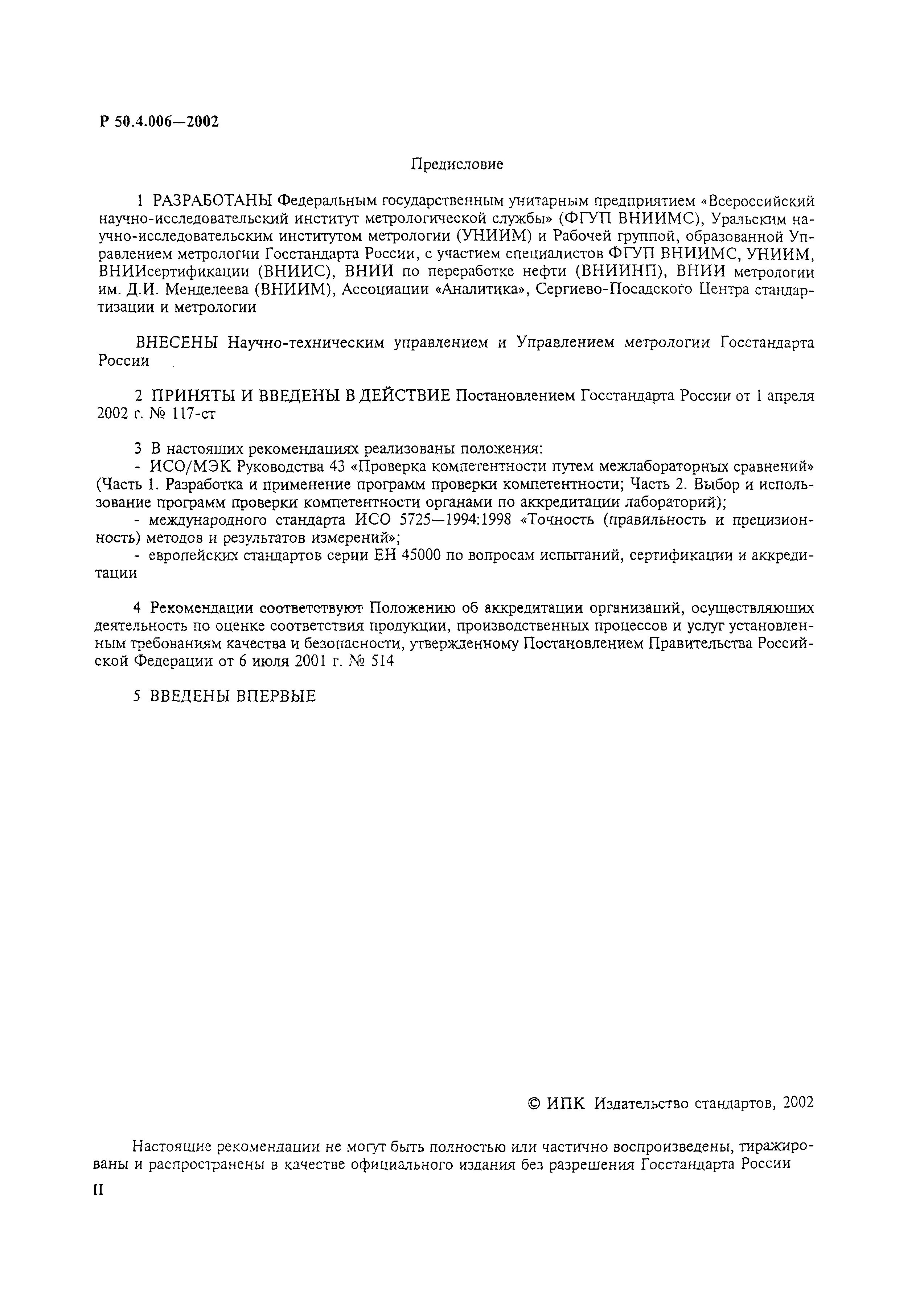 Р 50.4.006—2002

Предисловие

1 РАЗРАБОТАНЫ Федеральным государственным унитарным предприятием «Всероссийский научно-исследовательский институт метрологической службы» (ФГУП ВНИИМС), Уральским научно-исследовательским институтом метрологии (УНИИМ) и Рабочей группой, образованной Управлением метрологии Госстандарта России, с участием специалистов ФГУП ВНИИМС, УНИИМ, ВНИИсертификации (ВНИИС), ВНИИ по переработке нефти (ВНИИНП), ВНИИ метрологии им. Д.И. Менделеева (ВНИИМ), Ассоциации «Аналитика», Сергиево-Посадского Центра стандартизации и метрологии

ВНЕСЕНЫ Научно-техническим управлением и Управлением метрологии Госстандарта России

2 ПРИНЯТЫ И ВВЕДЕНЫ В ДЕЙСТВИЕ Постановлением Госстандарта России от 1 апреля 2002 г. № 117-ст

3 В настоящих рекомендациях реализованы положения:
- ИСО/МЭК Руководства 43 «Проверка компетентности путем межлабораторных сравнений» (Часть 1. Разработка и применение программ проверки компетентности; Часть 2. Выбор и использование программ проверки компетентности органами по аккредитации лабораторий);
- международного стандарта ИСО 5725—1994:1998 «Точность (правильность и прецизионность) методов и результатов измерений»;
- европейских стандартов серии ЕН 45000 по вопросам испытаний, сертификации и аккредитации

4 Рекомендации соответствуют Положению об аккредитации организаций, осуществляющих деятельность по оценке соответствия продукции, производственных процессов и услуг установленным требованиям качества и безопасности, утвержденному Постановлением Правительства Российской Федерации от 6 июля 2001 г. № 514

5 ВВЕДЕНЫ ВПЕРВЫЕ

© ИПК Издательство стандартов, 2002

Настоящие рекомендации не могут быть полностью или частично воспроизведены, тиражированы и распространены в качестве официального издания без разрешения Госстандарта России

II